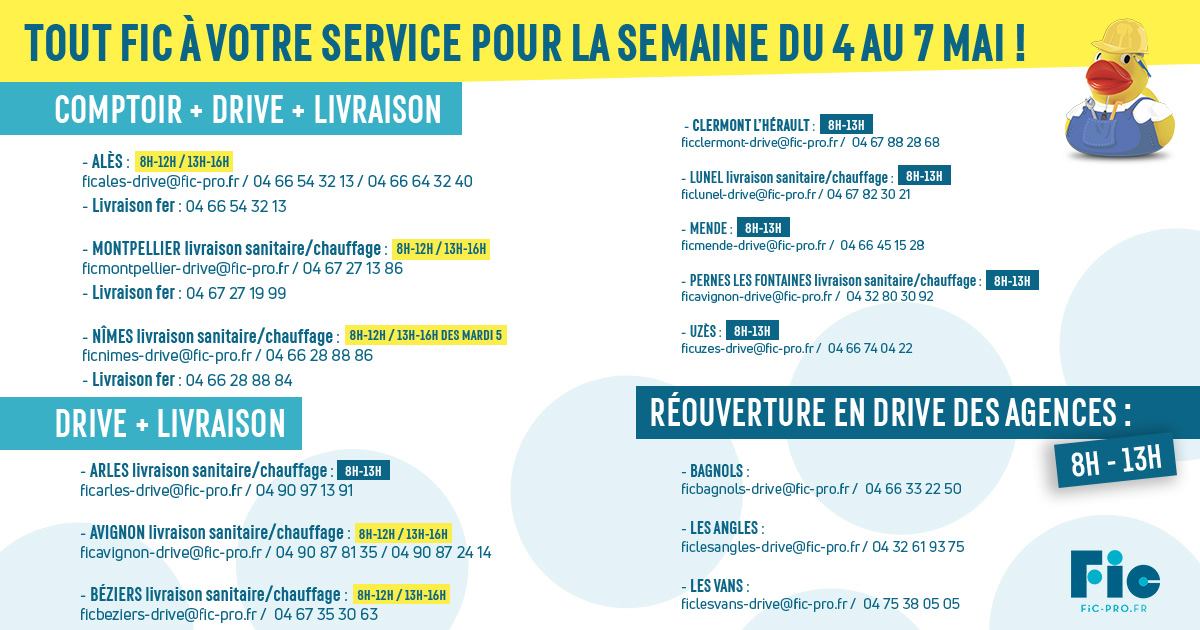 TOUT FIC À VOTRE SERVICE POUR LA SEMAINE DU 4 AU 7 MAI !

COMPTOIR + DRIVE + LIVRAISON

- ALÈS : 8H-12H / 13H-16H
ficales-drive@fic-pro.fr / 04 66 54 32 13 / 04 66 64 32 40
- Livraison fer : 04 66 54 32 13

- MONTPELLIER livraison sanitaire/chauffage : 8H-12H / 13H-16H
ficmontpellier-drive@fic-pro.fr / 04 67 27 13 86
- Livraison fer : 04 67 27 19 99

- NÎMES livraison sanitaire/chauffage : 8H-12H / 13H-16H DES MARDI 5
ficnimes-drive@fic-pro.fr / 04 66 28 88 86
- Livraison fer : 04 66 28 88 84

DRIVE + LIVRAISON

- ARLES livraison sanitaire/chauffage : 8H-13H
ficarles-drive@fic-pro.fr / 04 90 97 13 91

- AVIGNON livraison sanitaire/chauffage : 8H-12H / 13H-16H
ficavignon-drive@fic-pro.fr / 04 90 87 81 35 / 04 90 87 24 14

- BÉZIERS livraison sanitaire/chauffage : 8H-12H / 13H-16H
ficbeziers-drive@fic-pro.fr / 04 67 35 30 63

- CLERMONT L'HÉRAULT : 8H-13H
ficclermont-drive@fic-pro.fr / 04 67 88 28 68

- LUNEL livraison sanitaire/chauffage : 8H-13H
ficlunel-drive@fic-pro.fr / 04 67 82 30 21

- MENDE : 8H-13H
ficmende-drive@fic-pro.fr / 04 66 45 15 28

- PERNES LES FONTAINES livraison sanitaire/chauffage : 8H-13H
ficavignon-drive@fic-pro.fr / 04 32 80 30 92

- UZÈS : 8H-13H
ficuzes-drive@fic-pro.fr / 04 66 74 04 22

RÉOUVERTURE EN DRIVE DES AGENCES :
8H - 13H

- BAGNOLS :
ficbagnols-drive@fic-pro.fr / 04 66 33 22 50

- LES ANGLES :
ficlesangles-drive@fic-pro.fr / 04 32 61 93 75

- LES VANS :
ficlesvans-drive@fic-pro.fr / 04 75 38 05 05

Fic
FIC-PRO.FR